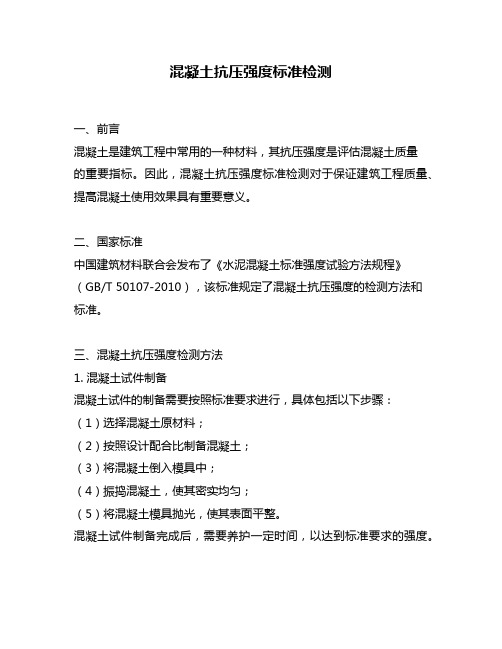 混凝土抗压强度标准检测

一、前言
混凝土是建筑工程中常用的一种材料，其抗压强度是评估混凝土质量的重要指标。因此，混凝土抗压强度标准检测对于保证建筑工程质量、提高混凝土使用效果具有重要意义。

二、国家标准
中国建筑材料联合会发布了《水泥混凝土标准强度试验方法规程》（GB/T 50107-2010），该标准规定了混凝土抗压强度的检测方法和标准。

三、混凝土抗压强度检测方法
1. 混凝土试件制备
混凝土试件的制备需要按照标准要求进行，具体包括以下步骤：
（1）选择混凝土原材料；
（2）按照设计配合比制备混凝土；
（3）将混凝土倒入模具中；
（4）振捣混凝土，使其密实均匀；
（5）将混凝土模具抛光，使其表面平整。
混凝土试件制备完成后，需要养护一定时间，以达到标准要求的强度。